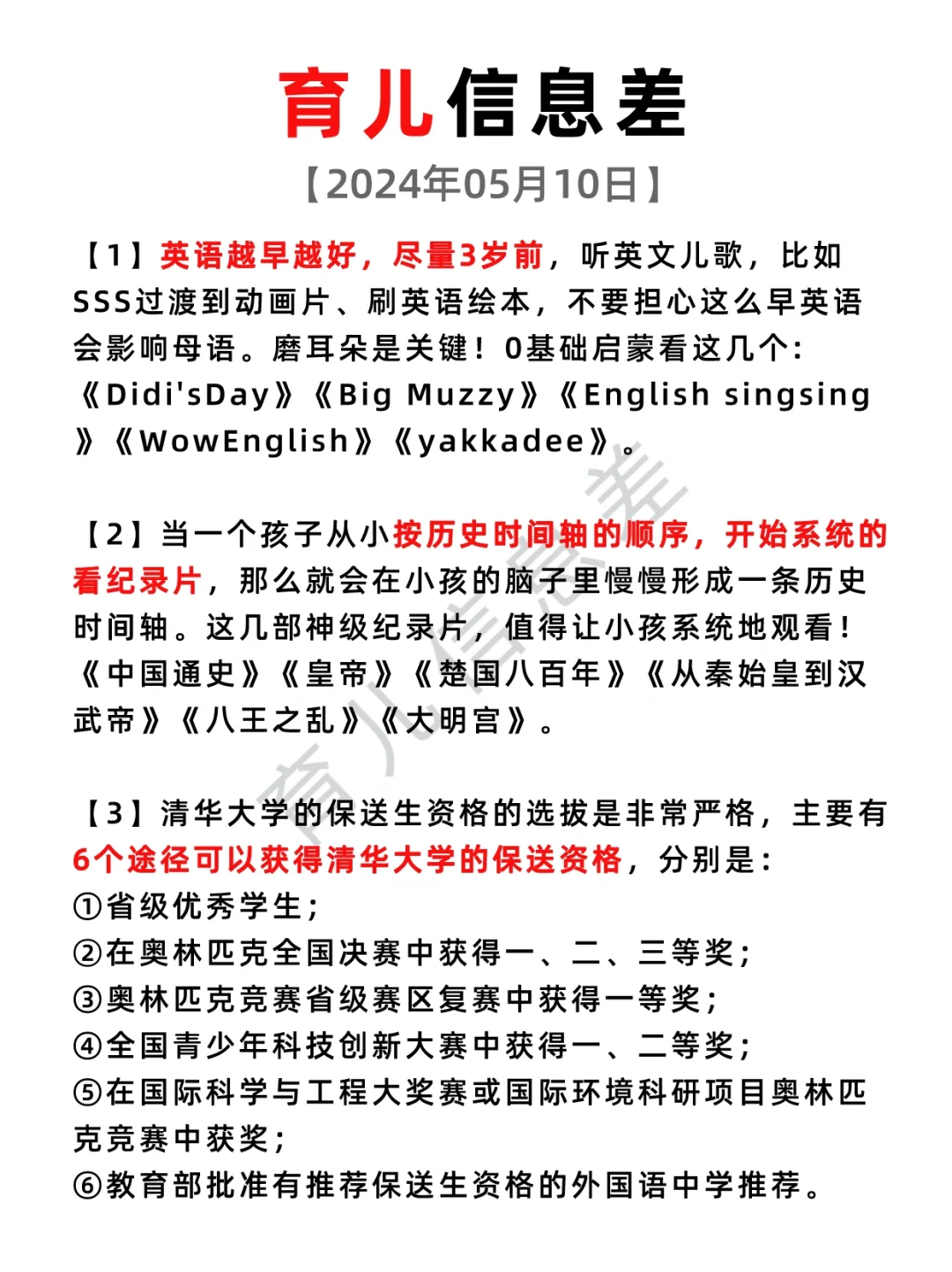 育儿信息差

【2024年05月10日】

【1】英语越早越好，尽量3岁前，听英文儿歌，比如SSS过渡到动画片、刷英语绘本，不要担心这么早英语会影响母语。磨耳朵是关键！0基础启蒙看这几个：《Didi'sDay》《Big Muzzy》《English singsing》《WowEnglish》《yakkadee》。

【2】当一个孩子从小按历史时间轴的顺序，开始系统的看纪录片，那么就会在小孩的脑子里慢慢形成一条历史时间轴。这几部神级纪录片，值得让小孩系统地观看！《中国通史》《皇帝》《楚国八百年》《从秦始皇到汉武帝》《八王之乱》《大明宫》。

【3】清华大学的保送生资格的选拔是非常严格，主要有6个途径可以获得清华大学的保送资格，分别是：
①省级优秀学生；
②在奥林匹克全国决赛中获得一、二、三等奖；
③奥林匹克竞赛省级赛区复赛中获得一等奖；
④全国青少年科技创新大赛中获得一、二等奖；
⑤在国际科学与工程大奖赛或国际环境科研项目奥林匹克竞赛中获奖；
⑥教育部批准有推荐保送生资格的外国语中学推荐。

育儿信息差